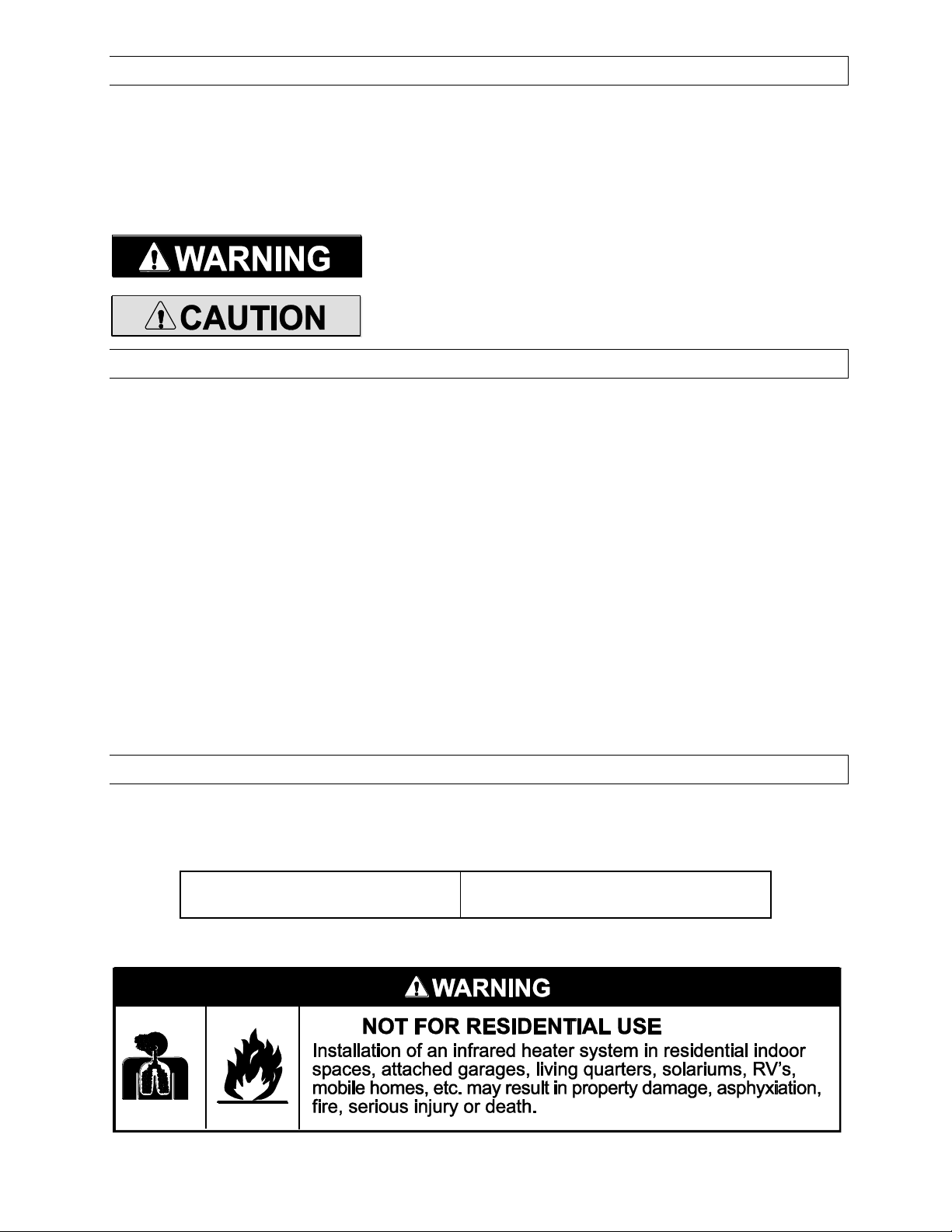 WARNING

CAUTION

WARNING

NOT FOR RESIDENTIAL USE

Installation of an infrared heater system in residential indoor spaces, attached garages, living quarters, solariums, RV's, mobile homes, etc. may result in property damage, asphyxiation, fire, serious injury or death.